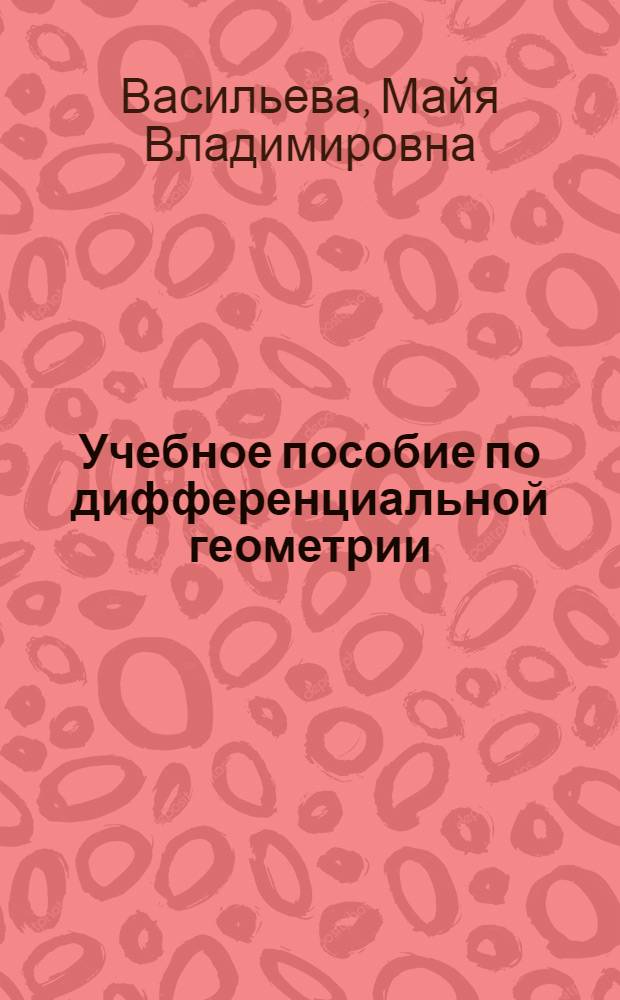 Васильева, Майя Владимировна

Учебное пособие по дифференциальной геометрии